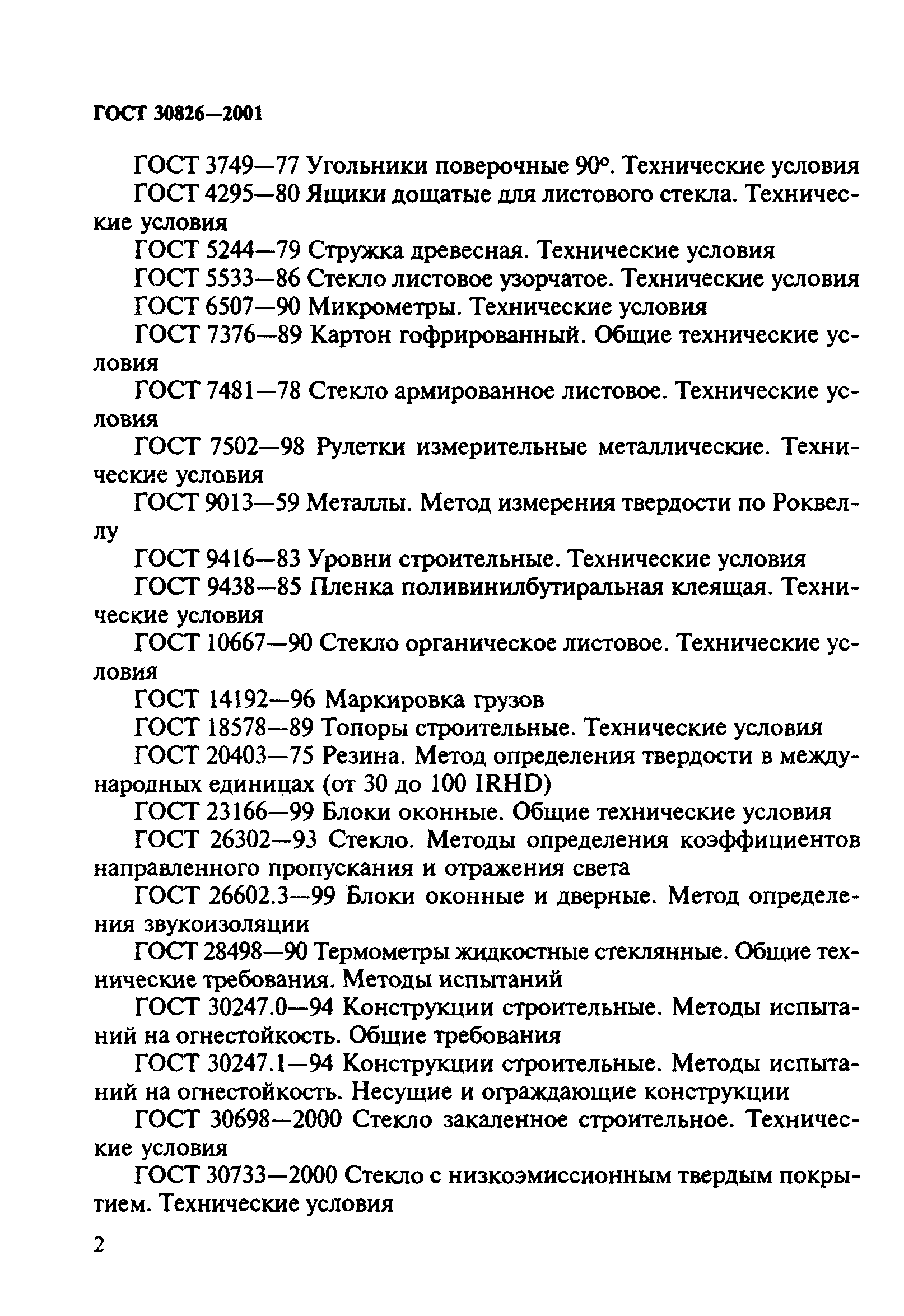 ГОСТ 30826—2001

ГОСТ 3749—77 Угольники поверочные 90°. Технические условия

ГОСТ 4295—80 Ящики дощатые для листового стекла. Технические условия

ГОСТ 5244—79 Стружка древесная. Технические условия

ГОСТ 5533—86 Стекло листовое узорчатое. Технические условия

ГОСТ 6507—90 Микрометры. Технические условия

ГОСТ 7376—89 Картон гофрированный. Общие технические условия

ГОСТ 7481—78 Стекло армированное листовое. Технические условия

ГОСТ 7502—98 Рулетки измерительные металлические. Технические условия

ГОСТ 9013—59 Металлы. Метод измерения твердости по Роквеллу

ГОСТ 9416—83 Уровни строительные. Технические условия

ГОСТ 9438—85 Пленка поливинилбутиральная клеящая. Технические условия

ГОСТ 10667—90 Стекло органическое листовое. Технические условия

ГОСТ 14192—96 Маркировка грузов

ГОСТ 18578—89 Топоры строительные. Технические условия

ГОСТ 20403—75 Резина. Метод определения твердости в международных единицах (от 30 до 100 IRHD)

ГОСТ 23166—99 Блоки оконные. Общие технические условия

ГОСТ 26302—93 Стекло. Методы определения коэффициентов направленного пропускания и отражения света

ГОСТ 26602.3—99 Блоки оконные и дверные. Метод определения звукоизоляции

ГОСТ 28498—90 Термометры жидкостные стеклянные. Общие технические требования. Методы испытаний

ГОСТ 30247.0—94 Конструкции строительные. Методы испытаний на огнестойкость. Общие требования

ГОСТ 30247.1—94 Конструкции строительные. Методы испытаний на огнестойкость. Несущие и ограждающие конструкции

ГОСТ 30698—2000 Стекло закаленное строительное. Технические условия

ГОСТ 30733—2000 Стекло с низкоэмиссионным твердым покрытием. Технические условия

2